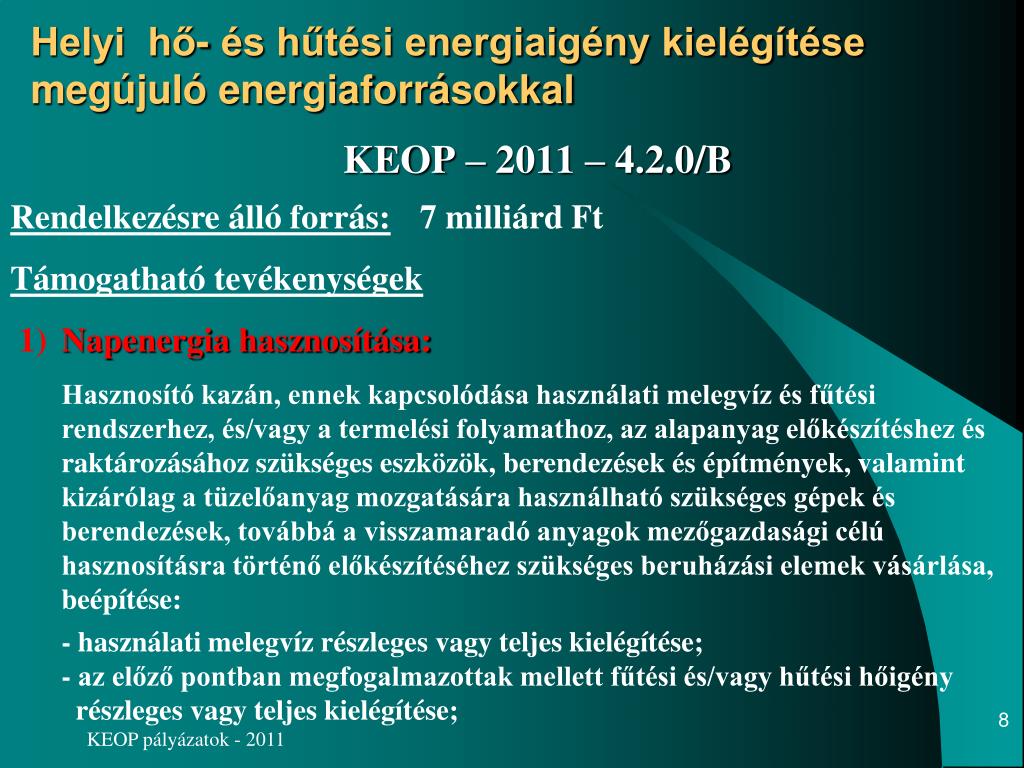 Helyi hő- és hűtési energiaigény kielégítése megújuló energiaforrásokkal

KEOP – 2011 – 4.2.0/B

Rendelkezésre álló forrás: 7 milliárd Ft

Támogatható tevékenységek

1) Napenergia hasznosítása:

Hasznosító kazán, ennek kapcsolódása használati melegvíz és fűtési rendszerhez, és/vagy a termelési folyamathoz, az alapanyag előkészítéshez és raktározásához szükséges eszközök, berendezések és építmények, valamint kizárólag a tüzelőanyag mozgatására használható szükséges gépek és berendezések, továbbá a visszamaradó anyagok mezőgazdasági célú hasznosításra történő előkészítéséhez szükséges beruházási elemek vásárlása, beépítése:

- használati melegvíz részleges vagy teljes kielégítése;
- az előző pontban megfogalmazottak mellett fűtési és/vagy hűtési hőigény részleges vagy teljes kielégítése;

KEOP pályázatok - 2011

8